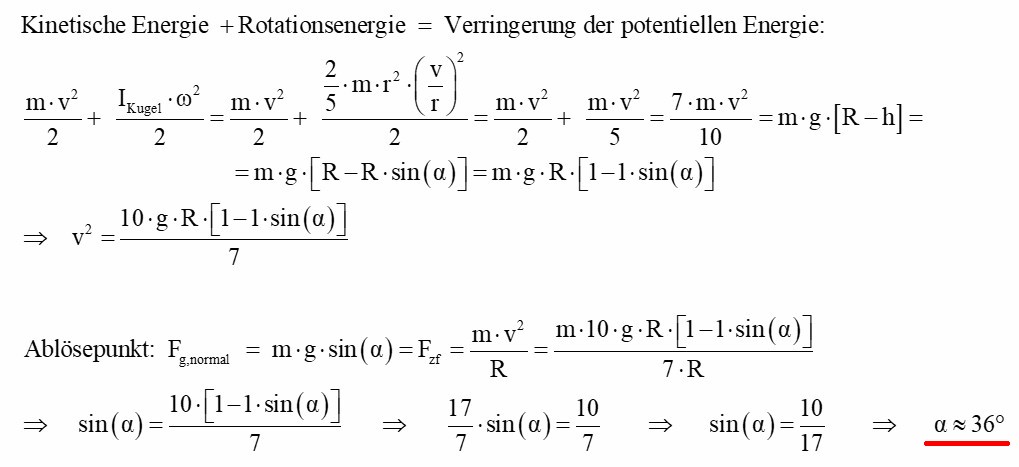 Kinetische Energie + Rotationsenergie = Verringerung der potentiellen Energie:

$\frac{m \cdot v^2}{2} + \frac{I_{Kugel} \cdot \omega^2}{2} = \frac{m \cdot v^2}{2} + \frac{\frac{2}{5} \cdot m \cdot r^2 \cdot \left(\frac{v}{r}\right)^2}{2} = \frac{m \cdot v^2}{2} + \frac{m \cdot v^2}{5} = \frac{7 \cdot m \cdot v^2}{10} = m \cdot g \cdot [R - h] =$

$= m \cdot g \cdot [R - R \cdot \sin(\alpha)] = m \cdot g \cdot R \cdot [1 - 1 \cdot \sin(\alpha)]$

$\Rightarrow \quad v^2 = \frac{10 \cdot g \cdot R \cdot [1 - 1 \cdot \sin(\alpha)]}{7}$

Ablösepunkt: $F_{g,normal} = m \cdot g \cdot \sin(\alpha) = F_{zf} = \frac{m \cdot v^2}{R} = \frac{m \cdot 10 \cdot g \cdot R \cdot [1 - 1 \cdot \sin(\alpha)]}{7 \cdot R}$

$\Rightarrow \quad \sin(\alpha) = \frac{10 \cdot [1 - 1 \cdot \sin(\alpha)]}{7} \quad \Rightarrow \quad \frac{17}{7} \cdot \sin(\alpha) = \frac{10}{7} \quad \Rightarrow \quad \sin(\alpha) = \frac{10}{17} \quad \Rightarrow \quad \alpha \approx 36°$